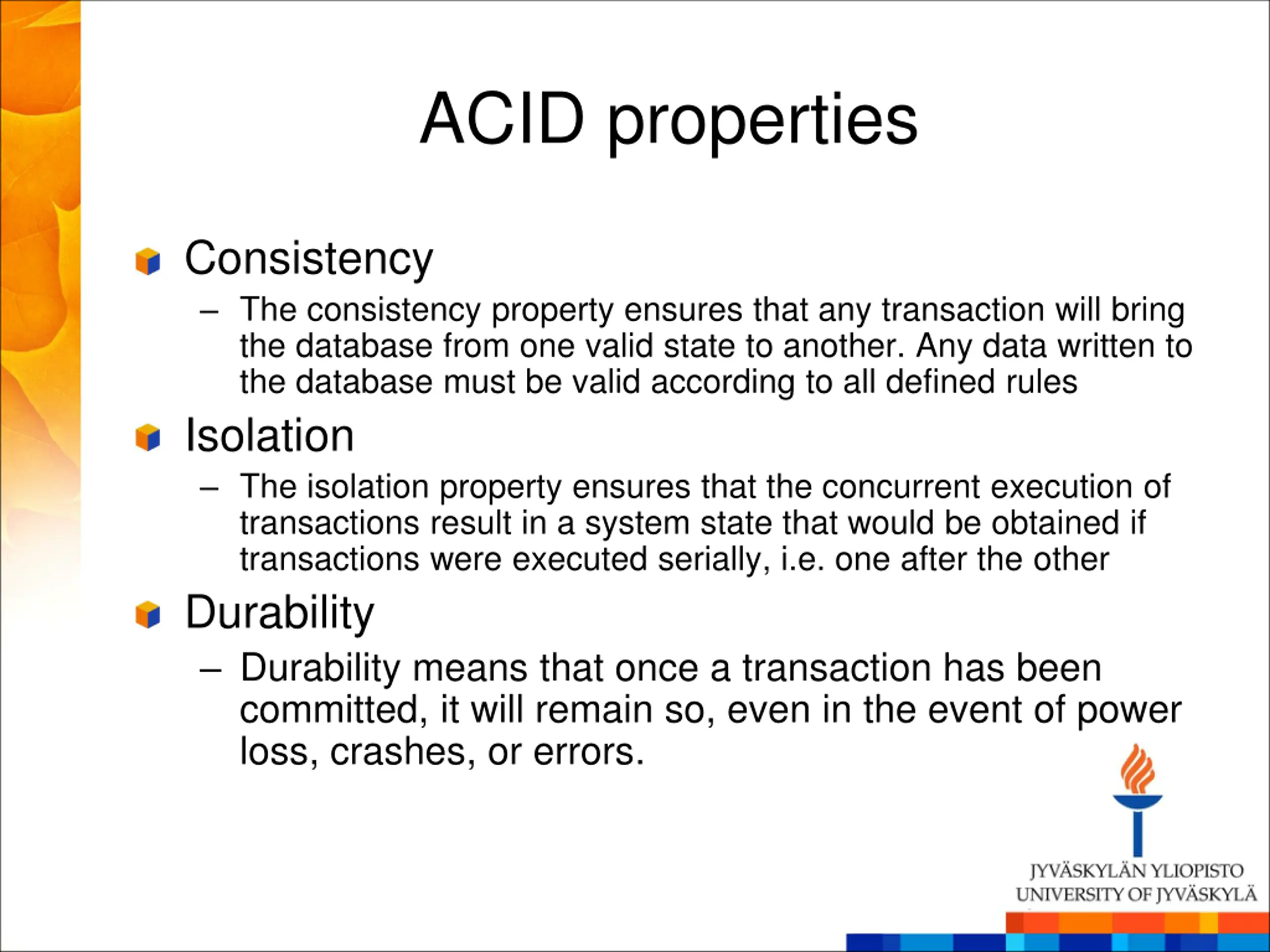 ACID properties

Consistency

– The consistency property ensures that any transaction will bring the database from one valid state to another. Any data written to the database must be valid according to all defined rules

Isolation

– The isolation property ensures that the concurrent execution of transactions result in a system state that would be obtained if transactions were executed serially, i.e. one after the other

Durability

– Durability means that once a transaction has been committed, it will remain so, even in the event of power loss, crashes, or errors.

JYVÄSKYLÄN YLIOPISTO
UNIVERSITY OF JYVÄSKYLÄ